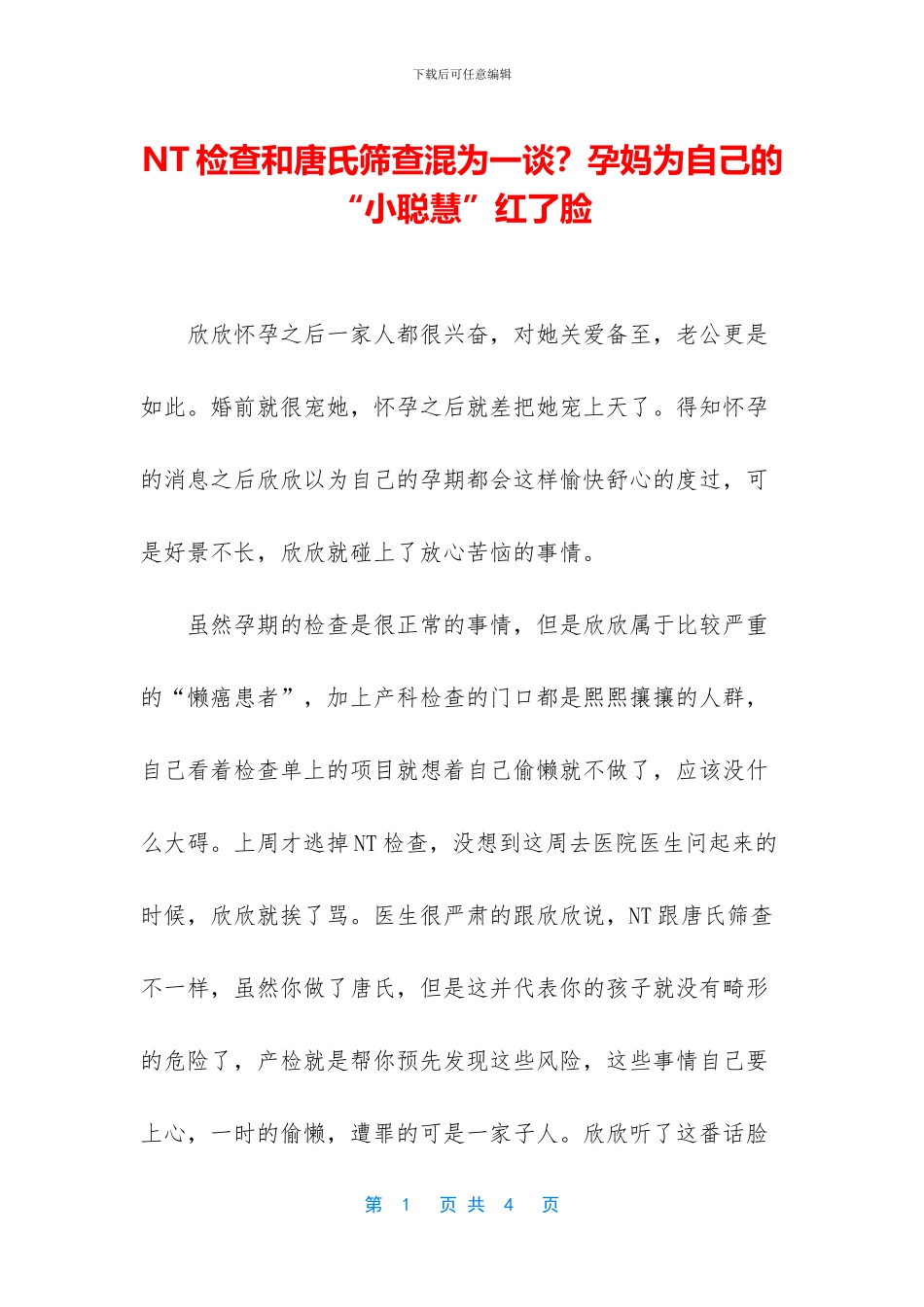 下载后可任意编辑

NT 检查和唐氏筛查混为一谈？孕妈为自己的“小聪慧”红了脸

欣欣怀孕之后一家人都很兴奋，对她关爱备至，老公更是如此。婚前就很宠她，怀孕之后就差把她宠上天了。得知怀孕的消息之后欣欣以为自己的孕期都会这样愉快舒心的度过，可是好景不长，欣欣就碰上了放心苦恼的事情。

虽然孕期的检查是很正常的事情，但是欣欣属于比较严重的“懒癌患者”，加上产科检查的门口都是熙熙攘攘的人群，自己看着检查单上的项目就想着自己偷懒就不做了，应该没什么大碍。上周才逃掉 NT 检查，没想到这周去医院医生问起来的时候，欣欣就挨了骂。医生很严肃的跟欣欣说，NT 跟唐氏筛查不一样，虽然你做了唐氏，但是这并代表你的孩子就没有畸形的危险了，产检就是帮你预先发现这些风险，这些事情自己要上心，一时的偷懒，遭罪的可是一家子人。欣欣听了这番话脸

第 1 页 共 4 页